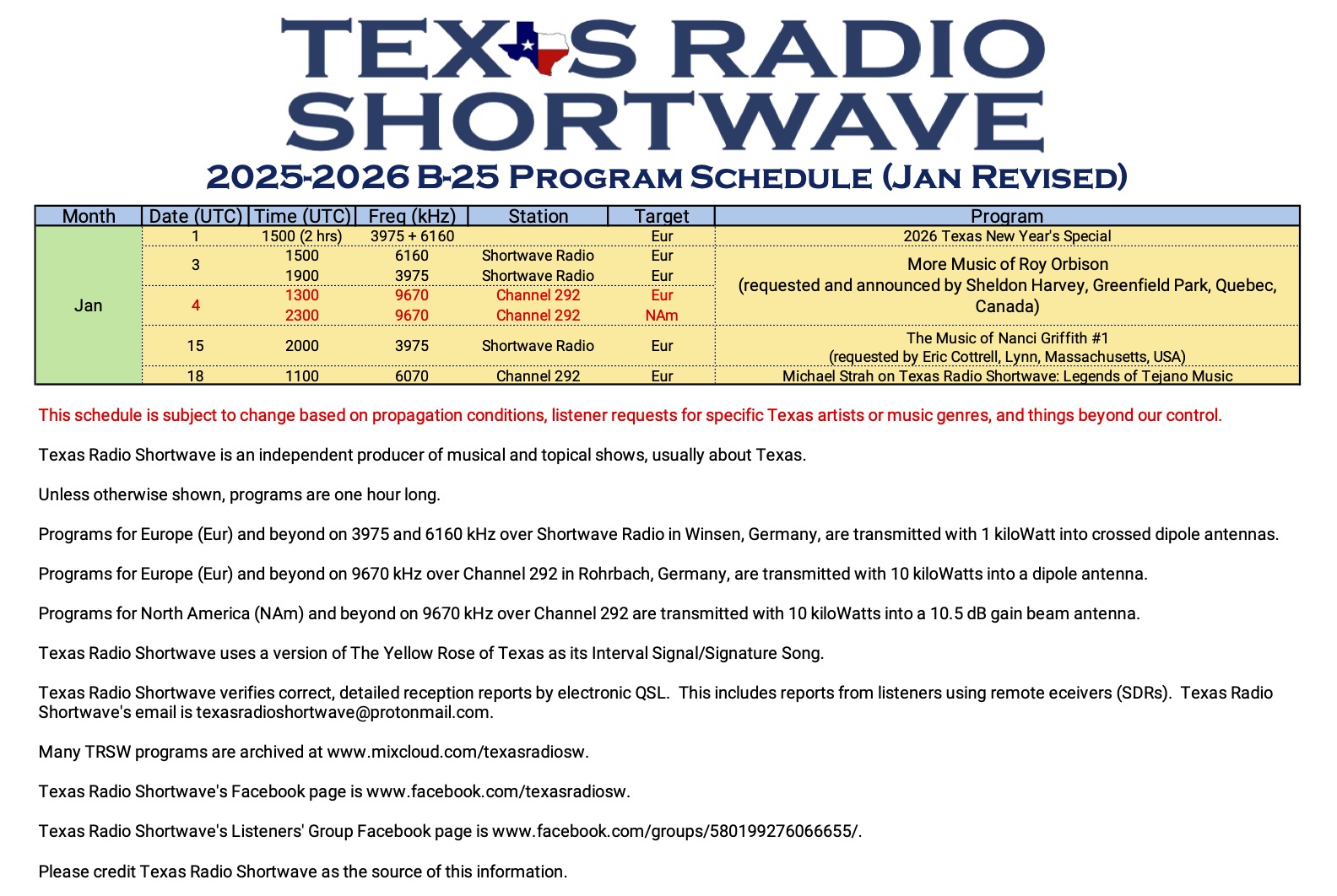 TEXAS RADIO SHORTWAVE
2025-2026 B-25 PROGRAM SCHEDULE (JAN REVISED)

| Month | Date (UTC) | Time (UTC) | Freq (kHz) | Station | Target | Program |
|---|---|---|---|---|---|---|
| Jan | 1 | 1500 (2 hrs) | 3975 + 6160 | | Eur | 2026 Texas New Year's Special |
| | 3 | 1500 | 6160 | Shortwave Radio | Eur | More Music of Roy Orbison (requested and announced by Sheldon Harvey, Greenfield Park, Quebec, Canada) |
| | | 1900 | 3975 | Shortwave Radio | Eur | |
| | 4 | 1300 | 9670 | Channel 292 | Eur | |
| | | 2300 | 9670 | Channel 292 | NAm | |
| | 15 | 2000 | 3975 | Shortwave Radio | Eur | The Music of Nanci Griffith #1 (requested by Eric Cottrell, Lynn, Massachusetts, USA) |
| | 18 | 1100 | 6070 | Channel 292 | Eur | Michael Strah on Texas Radio Shortwave: Legends of Tejano Music |

This schedule is subject to change based on propagation conditions, listener requests for specific Texas artists or music genres, and things beyond our control.

Texas Radio Shortwave is an independent producer of musical and topical shows, usually about Texas.

Unless otherwise shown, programs are one hour long.

Programs for Europe (Eur) and beyond on 3975 and 6160 kHz over Shortwave Radio in Winsen, Germany, are transmitted with 1 kiloWatt into crossed dipole antennas.

Programs for Europe (Eur) and beyond on 9670 kHz over Channel 292 in Rohrbach, Germany, are transmitted with 10 kiloWatts into a dipole antenna.

Programs for North America (NAm) and beyond on 9670 kHz over Channel 292 are transmitted with 10 kiloWatts into a 10.5 dB gain beam antenna.

Texas Radio Shortwave uses a version of The Yellow Rose of Texas as its Interval Signal/Signature Song.

Texas Radio Shortwave verifies correct, detailed reception reports by electronic QSL. This includes reports from listeners using remote eceivers (SDRs). Texas Radio Shortwave's email is texasradioshortwave@protonmail.com.

Many TRSW programs are archived at www.mixcloud.com/texasradiosw.

Texas Radio Shortwave's Facebook page is www.facebook.com/texasradiosw.

Texas Radio Shortwave's Listeners' Group Facebook page is www.facebook.com/groups/580199276066655/.

Please credit Texas Radio Shortwave as the source of this information.